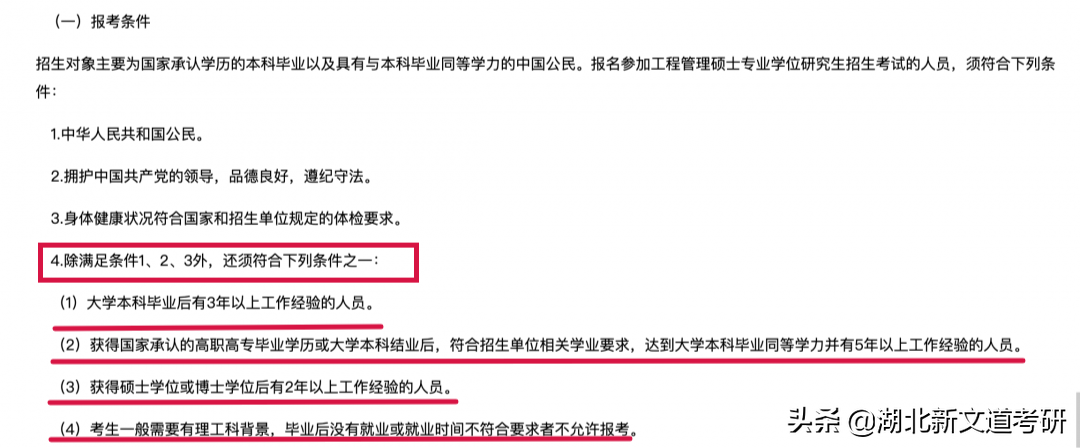 （一）报考条件

招生对象主要为国家承认学历的本科毕业以及具有与本科毕业同等学力的中国公民。报名参加工程管理硕士专业学位研究生招生考试的人员，须符合下列条件：

1.中华人民共和国公民。

2.拥护中国共产党的领导，品德良好，遵纪守法。

3.身体健康状况符合国家和招生单位规定的体检要求。

4.除满足条件1、2、3外，还须符合下列条件之一：

（1）大学本科毕业后有3年以上工作经验的人员。

（2）获得国家承认的高职高专毕业学历或大学本科结业后，符合招生单位相关学业要求，达到大学本科毕业同等学力并有5年以上工作经验的人员。

（3）获得硕士学位或博士学位后有2年以上工作经验的人员。

（4）考生一般需要有理工科背景，毕业后没有就业或就业时间不符合要求者不允许报考。

头条 @湖北新文道考研